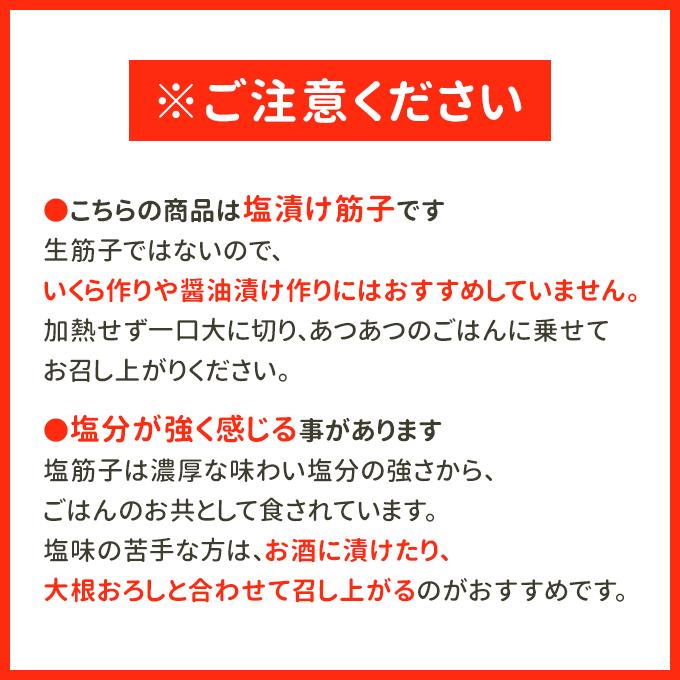 ※ご注意ください

●こちらの商品は塩漬け筋子です
生筋子ではないので、
いくら作りや醤油漬け作りにはおすすめしていません。
加熱せず一口大に切り、あつあつのごはんに乗せて
お召し上がりください。

●塩分が強く感じる事があります
塩筋子は濃厚な味わい塩分の強さから、
ごはんのお共として食されています。
塩味の苦手な方は、お酒に漬けたり、
大根おろしと合わせて召し上がるのがおすすめです。